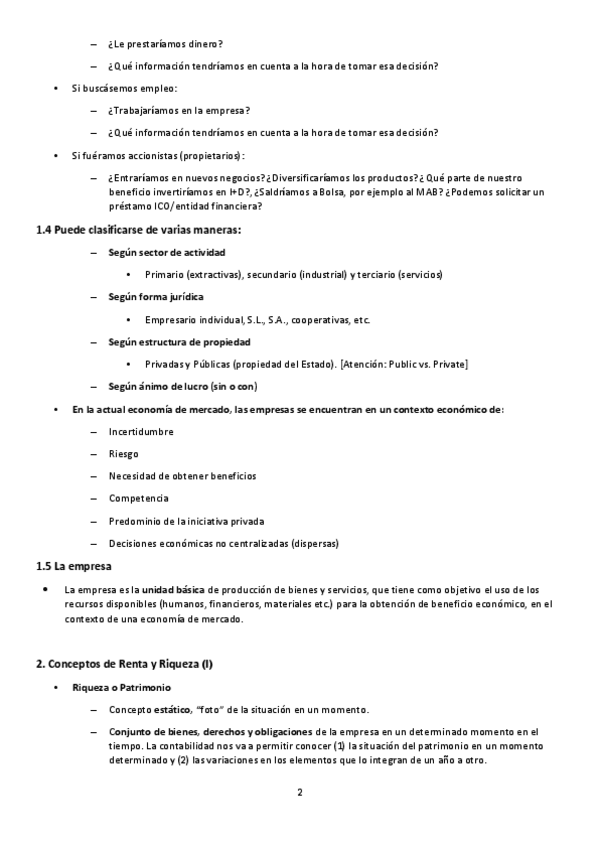 – ¿Le prestaríamos dinero?

– ¿Qué información tendríamos en cuenta a la hora de tomar esa decisión?

• Si buscásemos empleo:

– ¿Trabajaríamos en la empresa?

– ¿Qué información tendríamos en cuenta a la hora de tomar esa decisión?

• Si fuéramos accionistas (propietarios):

– ¿Entraríamos en nuevos negocios? ¿Diversificaríamos los productos? ¿Qué parte de nuestro beneficio invertiríamos en I+D?, ¿Saldríamos a Bolsa, por ejemplo al MAB? ¿Podemos solicitar un préstamo ICO/entidad financiera?

1.4 Puede clasificarse de varias maneras:

– Según sector de actividad

• Primario (extractivas), secundario (industrial) y terciario (servicios)

– Según forma jurídica

• Empresario individual, S.L., S.A., cooperativas, etc.

– Según estructura de propiedad

• Privadas y Públicas (propiedad del Estado). [Atención: Public vs. Private]

– Según ánimo de lucro (sin o con)

• En la actual economía de mercado, las empresas se encuentran en un contexto económico de:

– Incertidumbre

– Riesgo

– Necesidad de obtener beneficios

– Competencia

– Predominio de la iniciativa privada

– Decisiones económicas no centralizadas (dispersas)

1.5 La empresa

• La empresa es la unidad básica de producción de bienes y servicios, que tiene como objetivo el uso de los recursos disponibles (humanos, financieros, materiales etc.) para la obtención de beneficio económico, en el contexto de una economía de mercado.

2. Conceptos de Renta y Riqueza (I)

• Riqueza o Patrimonio

– Concepto estático, "foto" de la situación en un momento.

– Conjunto de bienes, derechos y obligaciones de la empresa en un determinado momento en el tiempo. La contabilidad nos va a permitir conocer (1) la situación del patrimonio en un momento determinado y (2) las variaciones en los elementos que lo integran de un año a otro.

2